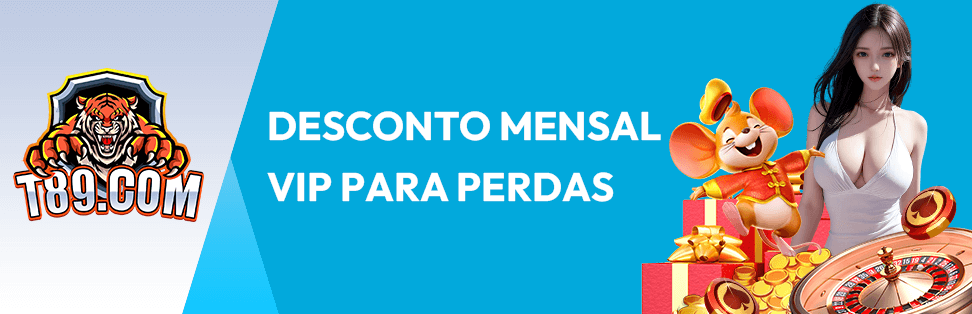 T89.COM

DESCONTO MENSAL
VIP PARA PERDAS